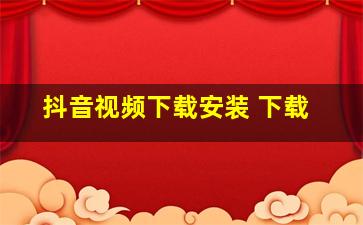 抖音视频下载安装 下载